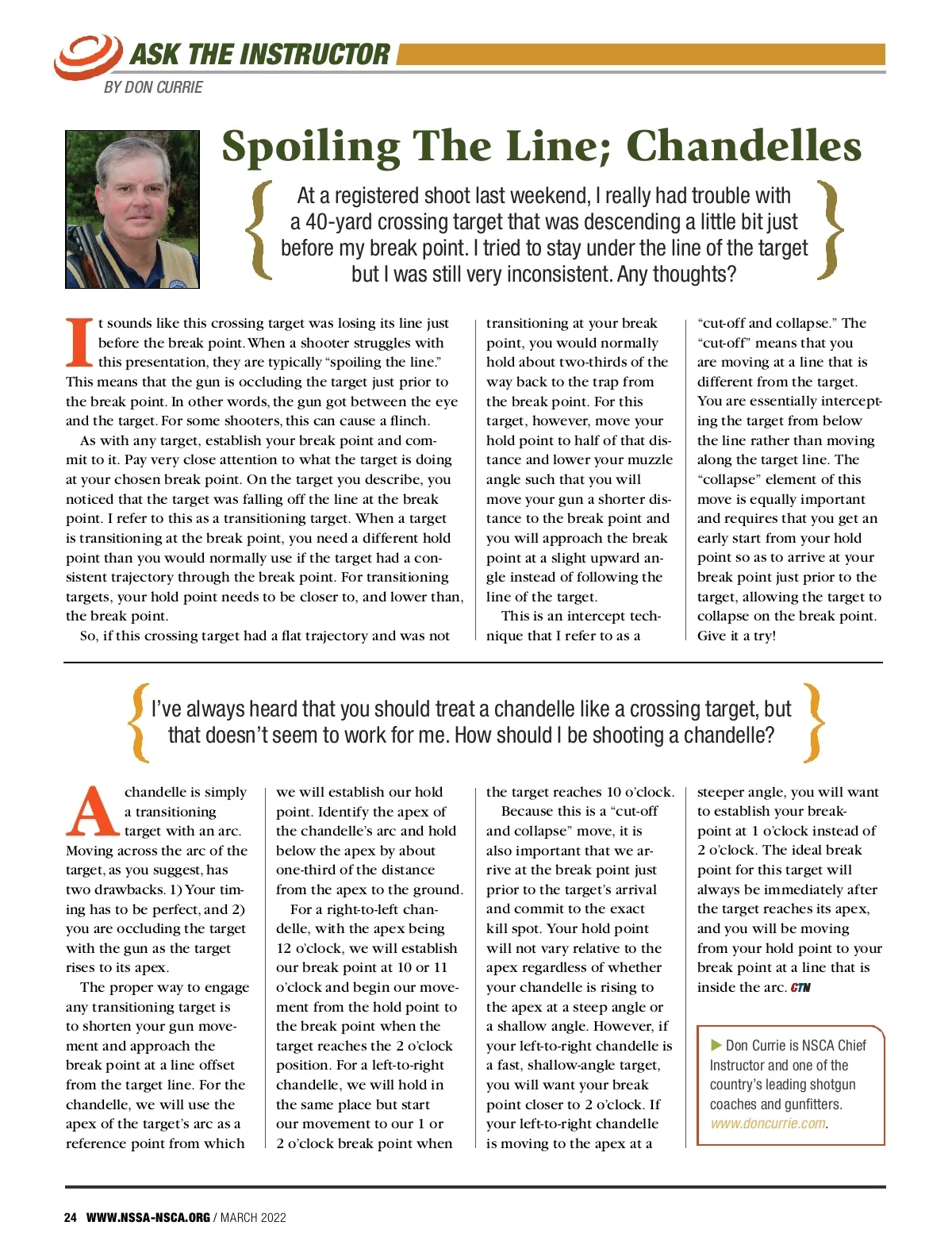 ASK THE INSTRUCTOR

BY DON CURRIE

Spoiling The Line; Chandelles

At a registered shoot last weekend, I really had trouble with a 40-yard crossing target that was descending a little bit just before my break point. I tried to stay under the line of the target but I was still very inconsistent. Any thoughts?

It sounds like this crossing target was losing its line just before the break point. When a shooter struggles with this presentation, they are typically "spoiling the line." This means that the gun is occluding the target just prior to the break point. In other words, the gun got between the eye and the target. For some shooters, this can cause a flinch.

As with any target, establish your break point and commit to it. Pay very close attention to what the target is doing at your chosen break point. On the target you describe, you noticed that the target was falling off the line at the break point. I refer to this as a transitioning target. When a target is transitioning at the break point, you need a different hold point than you would normally use if the target had a consistent trajectory through the break point. For transitioning targets, your hold point needs to be closer to, and lower than, the break point.

So, if this crossing target had a flat trajectory and was not transitioning at your break point, you would normally hold about two-thirds of the way back to the trap from the break point. For this target, however, move your hold point to half of that distance and lower your muzzle angle such that you will move your gun a shorter distance to the break point and you will approach the break point at a slight upward angle instead of following the line of the target.

This is an intercept technique that I refer to as a "cut-off and collapse." The "cut-off" means that you are moving at a line that is different from the target. You are essentially intercepting the target from below the line rather than moving along the target line. The "collapse" element of this move is equally important and requires that you get an early start from your hold point so as to arrive at your break point just prior to the target, allowing the target to collapse on the break point. Give it a try!

I've always heard that you should treat a chandelle like a crossing target, but that doesn't seem to work for me. How should I be shooting a chandelle?

A chandelle is simply a transitioning target with an arc. Moving across the arc of the target, as you suggest, has two drawbacks. 1) Your timing has to be perfect, and 2) you are occluding the target with the gun as the target rises to its apex.

The proper way to engage any transitioning target is to shorten your gun movement and approach the break point at a line offset from the target line. For the chandelle, we will use the apex of the target's arc as a reference point from which we will establish our hold point. Identify the apex of the chandelle's arc and hold below the apex by about one-third of the distance from the apex to the ground.

For a right-to-left chandelle, with the apex being 12 o'clock, we will establish our break point at 10 or 11 o'clock and begin our movement from the hold point to the break point when the target reaches the 2 o'clock position. For a left-to-right chandelle, we will hold in the same place but start our movement to our 1 or 2 o'clock break point when the target reaches 10 o'clock.

Because this is a "cut-off and collapse" move, it is also important that we arrive at the break point just prior to the target's arrival and commit to the exact kill spot. Your hold point will not vary relative to the apex regardless of whether your chandelle is rising to the apex at a steep angle or a shallow angle. However, if your left-to-right chandelle is a fast, shallow-angle target, you will want your break point closer to 2 o'clock. If your left-to-right chandelle is moving to the apex at a steeper angle, you will want to establish your breakpoint at 1 o'clock instead of 2 o'clock. The ideal break point for this target will always be immediately after the target reaches its apex, and you will be moving from your hold point to your break point at a line that is inside the arc. CTN

Don Currie is NSCA Chief Instructor and one of the country's leading shotgun coaches and gunfitters. www.doncurrie.com.

24 WWW.NSSA-NSCA.ORG / MARCH 2022